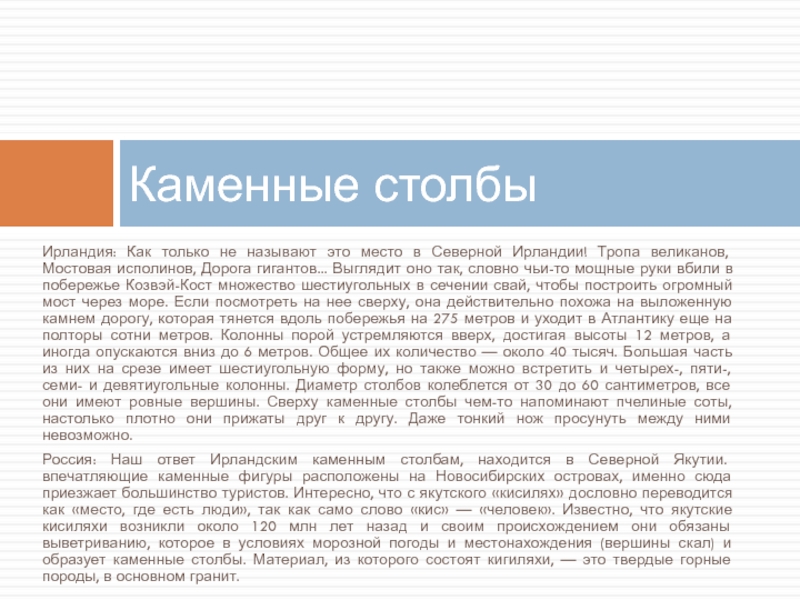 Каменные столбы

Ирландия: Как только не называют это место в Северной Ирландии! Тропа великанов, Мостовая исполинов, Дорога гигантов… Выглядит оно так, словно чьи-то мощные руки вбили в побережье Козвэй-Кост множество шестиугольных в сечении свай, чтобы построить огромный мост через море. Если посмотреть на нее сверху, она действительно похожа на выложенную камнем дорогу, которая тянется вдоль побережья на 275 метров и уходит в Атлантику еще на полторы сотни метров. Колонны порой устремляются вверх, достигая высоты 12 метров, а иногда опускаются вниз до 6 метров. Общее их количество — около 40 тысяч. Большая часть из них на срезе имеет шестиугольную форму, но также можно встретить и четырех-, пяти-, семи- и девятиугольные колонны. Диаметр столбов колеблется от 30 до 60 сантиметров, все они имеют ровные вершины. Сверху каменные столбы чем-то напоминают пчелиные соты, настолько плотно они прижаты друг к другу. Даже тонкий нож просунуть между ними невозможно.

Россия: Наш ответ Ирландским каменным столбам, находится в Северной Якутии. впечатляющие каменные фигуры расположены на Новосибирских островах, именно сюда приезжает большинство туристов. Интересно, что с якутского «кисилях» дословно переводится как «место, где есть люди», так как само слово «кис» — «человек». Известно, что якутские кисиляхи возникли около 120 млн лет назад и своим происхождением они обязаны выветриванию, которое в условиях морозной погоды и местонахождения (вершины скал) и образует каменные столбы. Материал, из которого состоят кигиляхи, — это твердые горные породы, в основном гранит.